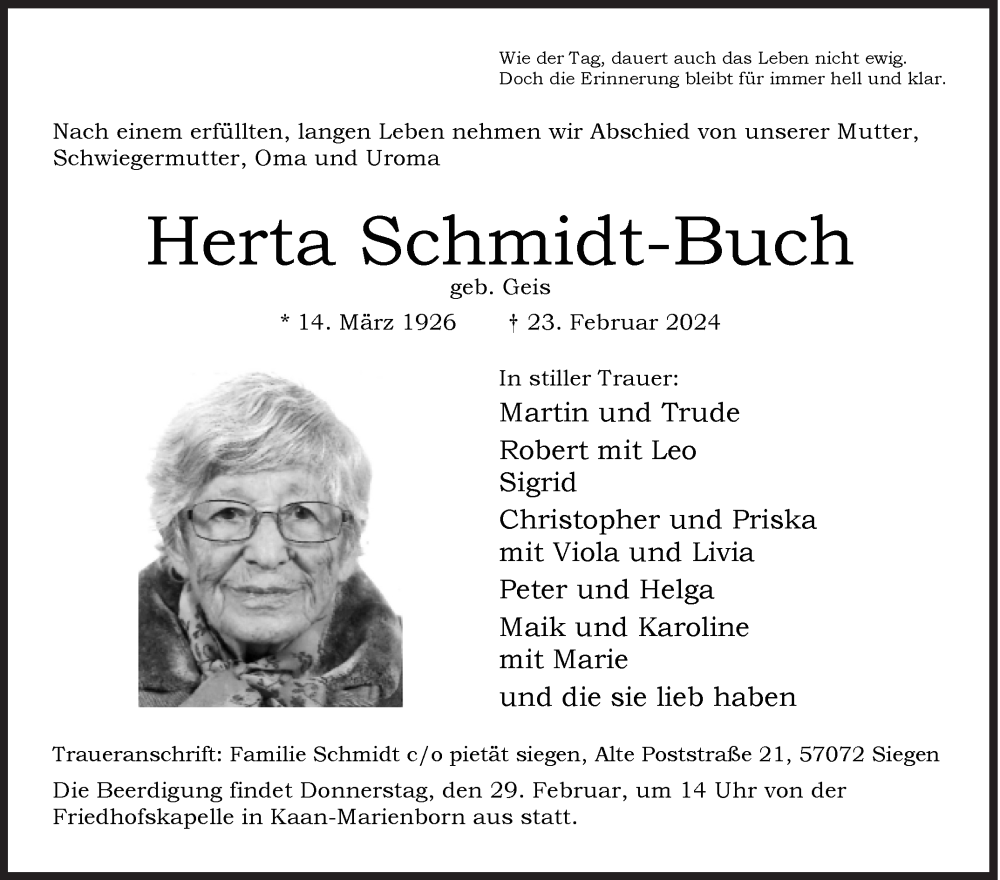 Wie der Tag, dauert auch das Leben nicht ewig.
Doch die Erinnerung bleibt für immer hell und klar.

Nach einem erfüllten, langen Leben nehmen wir Abschied von unserer Mutter, Schwiegermutter, Oma und Uroma

Herta Schmidt-Buch
geb. Geis
* 14. März 1926 † 23. Februar 2024

In stiller Trauer:
Martin und Trude
Robert mit Leo
Sigrid
Christopher und Priska
mit Viola und Livia
Peter und Helga
Maik und Karoline
mit Marie
und die sie lieb haben

Traueranschrift: Familie Schmidt c/o pietät siegen, Alte Poststraße 21, 57072 Siegen

Die Beerdigung findet Donnerstag, den 29. Februar, um 14 Uhr von der Friedhofskapelle in Kaan-Marienborn aus statt.